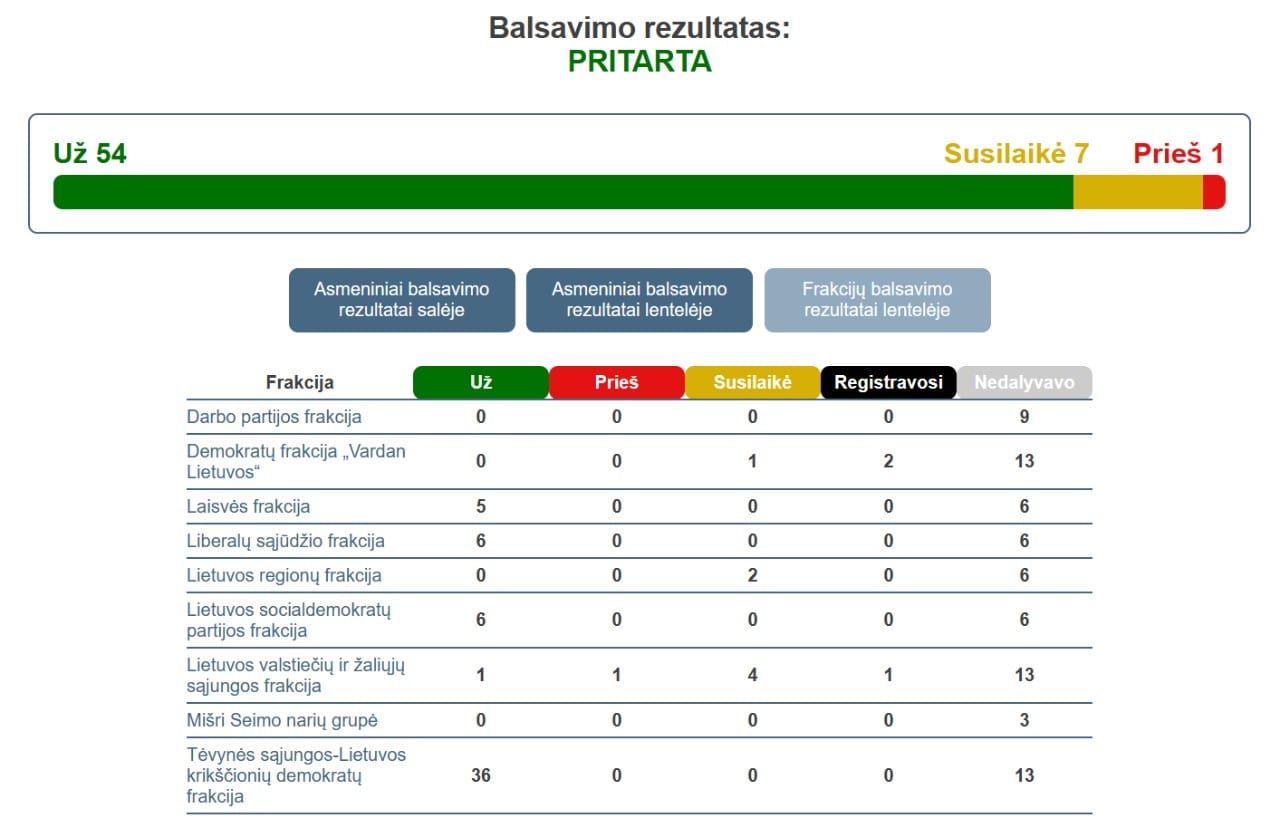 Balsavimo rezultatas:
PRITARTA

Už 54 Susilaikė 7 Prieš 1

Asmeniniai balsavimo rezultatai salėje

Asmeniniai balsavimo rezultatai lentelėje

Frakcijų balsavimo rezultatai lentelėje

| Frakcija | Už | Prieš | Susilaikė | Registravosi | Nedalyvavo |
|---|---|---|---|---|---|
| Darbo partijos frakcija | 0 | 0 | 0 | 0 | 9 |
| Demokratų frakcija „Vardan Lietuvos“ | 0 | 0 | 1 | 2 | 13 |
| Laisvės frakcija | 5 | 0 | 0 | 0 | 6 |
| Liberalų sąjūdžio frakcija | 6 | 0 | 0 | 0 | 6 |
| Lietuvos regionų frakcija | 0 | 0 | 2 | 0 | 6 |
| Lietuvos socialdemokratų partijos frakcija | 6 | 0 | 0 | 0 | 6 |
| Lietuvos valstiečių ir žaliųjų sąjungos frakcija | 1 | 1 | 4 | 1 | 13 |
| Mišri Seimo narių grupė | 0 | 0 | 0 | 0 | 3 |
| Tėvynės sąjungos-Lietuvos krikščionių demokratų frakcija | 36 | 0 | 0 | 0 | 13 |